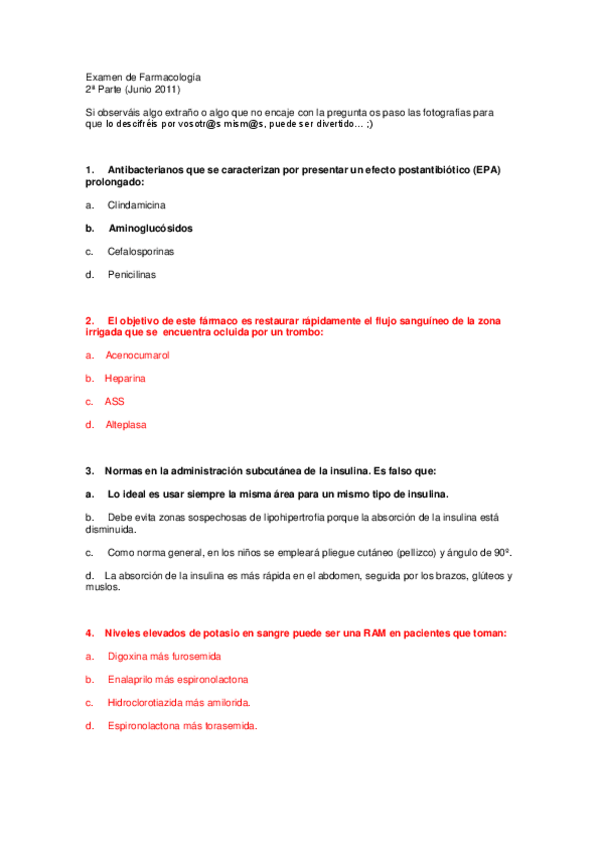 Examen de Farmacología
2ª Parte (Junio 2011)

Si observáis algo extraño o algo que no encaje con la pregunta os paso las fotografías para que lo descifréis por vosotr@s mism@s, puede ser divertido… ;)

1. Antibacterianos que se caracterizan por presentar un efecto postantibiótico (EPA) prolongado:

a. Clindamicina

b. Aminoglucósidos

c. Cefalosporinas

d. Penicilinas

2. El objetivo de este fármaco es restaurar rápidamente el flujo sanguíneo de la zona irrigada que se encuentra ocluida por un trombo:

a. Acenocumarol

b. Heparina

c. ASS

d. Alteplasa

3. Normas en la administración subcutánea de la insulina. Es falso que:

a. Lo ideal es usar siempre la misma área para un mismo tipo de insulina.

b. Debe evita zonas sospechosas de lipohipertrofia porque la absorción de la insulina está disminuida.

c. Como norma general, en los niños se empleará pliegue cutáneo (pellizco) y ángulo de 90º.

d. La absorción de la insulina es más rápida en el abdomen, seguida por los brazos, glúteos y muslos.

4. Niveles elevados de potasio en sangre puede ser una RAM en pacientes que toman:

a. Digoxina más furosemida

b. Enalaprilo más espironolactona

c. Hidroclorotiazida más amilorida.

d. Espironolactona más torasemida.